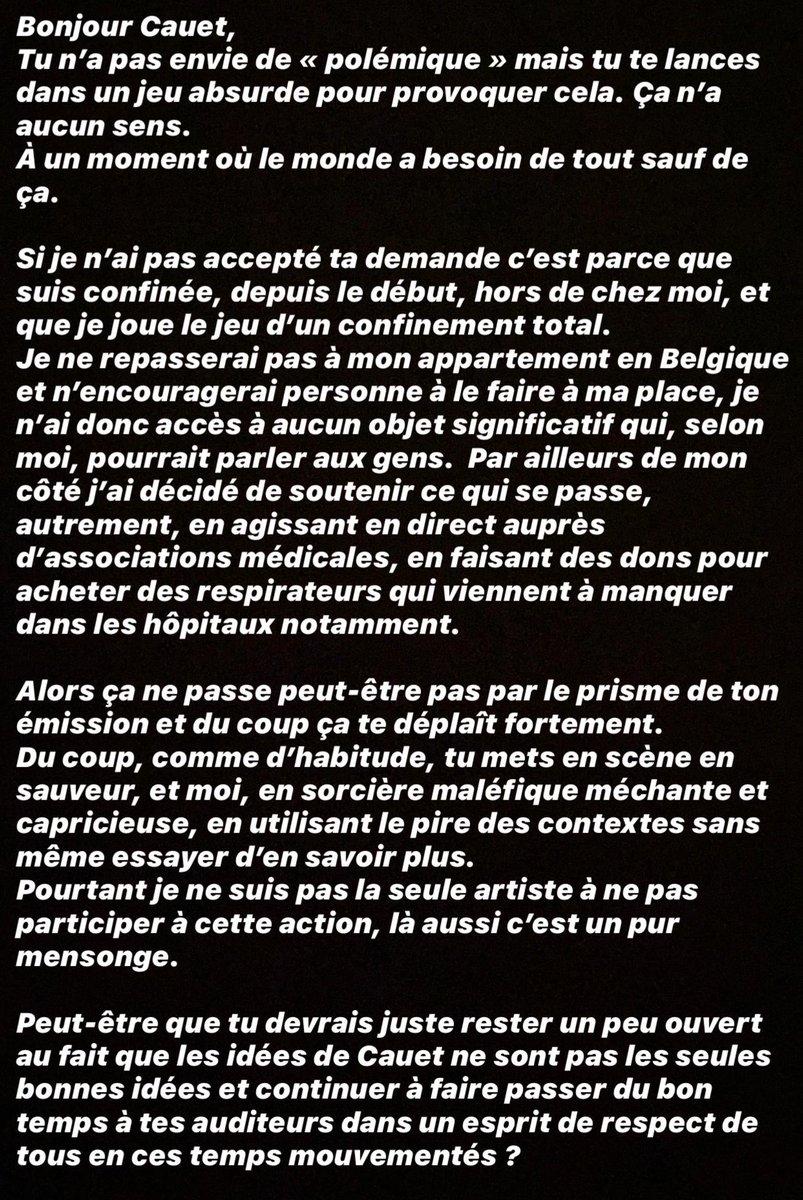 Bonjour Cauet,
Tu n'a pas envie de « polémique » mais tu te lances dans un jeu absurde pour provoquer cela. Ça n'a aucun sens.
À un moment où le monde a besoin de tout sauf de ça.

Si je n'ai pas accepté ta demande c'est parce que suis confinée, depuis le début, hors de chez moi, et que je joue le jeu d'un confinement total.
Je ne repasserai pas à mon appartement en Belgique et n'encouragerai personne à le faire à ma place, je n'ai donc accès à aucun objet significatif qui, selon moi, pourrait parler aux gens. Par ailleurs de mon côté j'ai décidé de soutenir ce qui se passe, autrement, en agissant en direct auprès d'associations médicales, en faisant des dons pour acheter des respirateurs qui viennent à manquer dans les hôpitaux notamment.

Alors ça ne passe peut-être pas par le prisme de ton émission et du coup ça te déplaît fortement.
Du coup, comme d'habitude, tu mets en scène en sauveur, et moi, en sorcière maléfique méchante et capricieuse, en utilisant le pire des contextes sans même essayer d'en savoir plus.
Pourtant je ne suis pas la seule artiste à ne pas participer à cette action, là aussi c'est un pur mensonge.

Peut-être que tu devrais juste rester un peu ouvert au fait que les idées de Cauet ne sont pas les seules bonnes idées et continuer à faire passer du bon temps à tes auditeurs dans un esprit de respect de tous en ces temps mouvementés ?